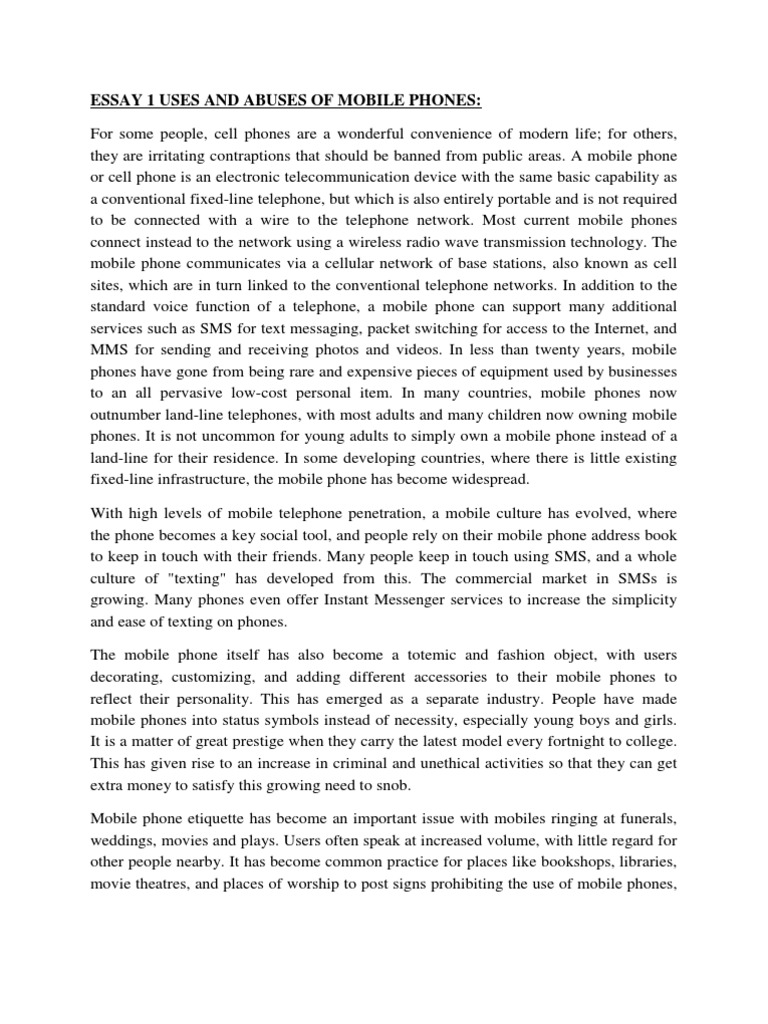 ESSAY 1 USES AND ABUSES OF MOBILE PHONES:

For some people, cell phones are a wonderful convenience of modern life; for others, they are irritating contraptions that should be banned from public areas. A mobile phone or cell phone is an electronic telecommunication device with the same basic capability as a conventional fixed-line telephone, but which is also entirely portable and is not required to be connected with a wire to the telephone network. Most current mobile phones connect instead to the network using a wireless radio wave transmission technology. The mobile phone communicates via a cellular network of base stations, also known as cell sites, which are in turn linked to the conventional telephone networks. In addition to the standard voice function of a telephone, a mobile phone can support many additional services such as SMS for text messaging, packet switching for access to the Internet, and MMS for sending and receiving photos and videos. In less than twenty years, mobile phones have gone from being rare and expensive pieces of equipment used by businesses to an all pervasive low-cost personal item. In many countries, mobile phones now outnumber land-line telephones, with most adults and many children now owning mobile phones. It is not uncommon for young adults to simply own a mobile phone instead of a land-line for their residence. In some developing countries, where there is little existing fixed-line infrastructure, the mobile phone has become widespread.

With high levels of mobile telephone penetration, a mobile culture has evolved, where the phone becomes a key social tool, and people rely on their mobile phone address book to keep in touch with their friends. Many people keep in touch using SMS, and a whole culture of "texting" has developed from this. The commercial market in SMSs is growing. Many phones even offer Instant Messenger services to increase the simplicity and ease of texting on phones.

The mobile phone itself has also become a totemic and fashion object, with users decorating, customizing, and adding different accessories to their mobile phones to reflect their personality. This has emerged as a separate industry. People have made mobile phones into status symbols instead of necessity, especially young boys and girls. It is a matter of great prestige when they carry the latest model every fortnight to college. This has given rise to an increase in criminal and unethical activities so that they can get extra money to satisfy this growing need to snob.

Mobile phone etiquette has become an important issue with mobiles ringing at funerals, weddings, movies and plays. Users often speak at increased volume, with little regard for other people nearby. It has become common practice for places like bookshops, libraries, movie theatres, and places of worship to post signs prohibiting the use of mobile phones,